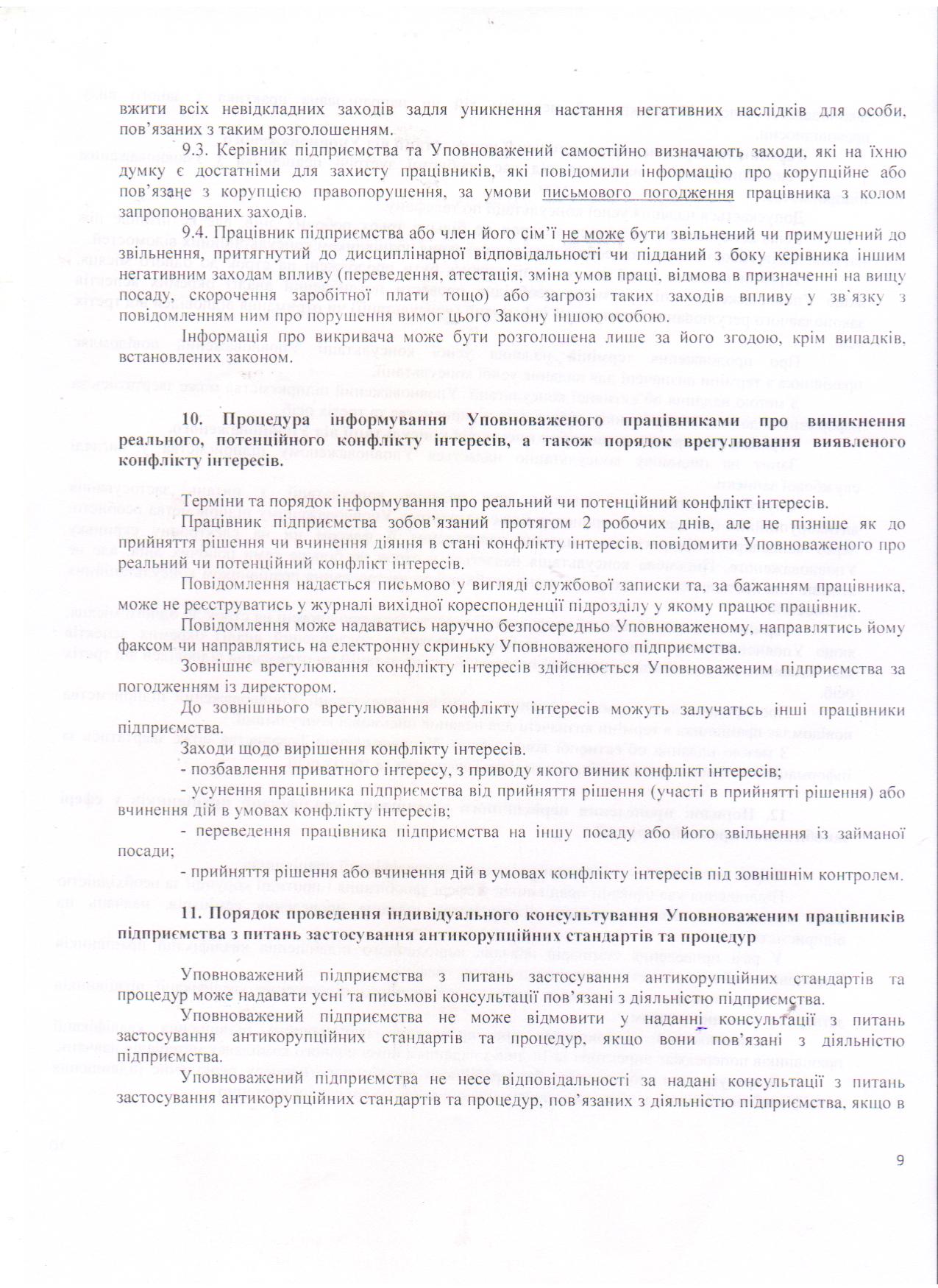 вжити всіх невідкладних заходів задля уникнення настання негативних наслідків для особи, пов'язаних з таким розголошенням.

9.3. Керівник підприємства та Уповноважений самостійно визначають заходи, які на їхню думку є достатніми для захисту працівників, які повідомили інформацію про корупційне або пов'язане з корупцією правопорушення, за умови письмового погодження працівника з колом запропонованих заходів.

9.4. Працівник підприємства або член його сім'ї не може бути звільнений чи примушений до звільнення, притягнутий до дисциплінарної відповідальності чи підданий з боку керівника іншим негативним заходам впливу (переведення, атестація, зміна умов праці, відмова в призначенні на вищу посаду, скорочення заробітної плати тощо) або загрозі таких заходів впливу у зв'язку з повідомленням ним про порушення вимог цього Закону іншою особою.

Інформація про викривача може бути розголошена лише за його згодою, крім випадків, встановлених законом.

10. Процедура інформування Уповноваженого працівниками про виникнення реального, потенційного конфлікту інтересів, а також порядок врегулювання виявленого конфлікту інтересів.

Терміни та порядок інформування про реальний чи потенційний конфлікт інтересів.

Працівник підприємства зобов'язаний протягом 2 робочих днів, але не пізніше як до прийняття рішення чи вчинення діяння в стані конфлікту інтересів, повідомити Уповноваженого про реальний чи потенційний конфлікт інтересів.

Повідомлення надається письмово у вигляді службової записки та, за бажанням працівника, може не реєструватись у журналі вихідної кореспонденції підрозділу у якому працює працівник.

Повідомлення може надаватись наручно безпосередньо Уповноваженому, направлятись йому факсом чи направлятись на електронну скриньку Уповноваженого підприємства.

Зовнішнє врегулювання конфлікту інтересів здійснюється Уповноваженим підприємства за погодженням із директором.

До зовнішнього врегулювання конфлікту інтересів можуть залучатись інші працівники підприємства.

Заходи щодо вирішення конфлікту інтересів.

- позбавлення приватного інтересу, з приводу якого виник конфлікт інтересів;

- усунення працівника підприємства від прийняття рішення (участі в прийнятті рішення) або вчинення дій в умовах конфлікту інтересів;

- переведення працівника підприємства на іншу посаду або його звільнення із займаної посади;

- прийняття рішення або вчинення дій в умовах конфлікту інтересів під зовнішнім контролем.

11. Порядок проведення індивідуального консультування Уповноваженим працівників підприємства з питань застосування антикорупційних стандартів та процедур

Уповноважений підприємства з питань застосування антикорупційних стандартів та процедур може надавати усні та письмові консультації пов'язані з діяльністю підприємства.

Уповноважений підприємства не може відмовити у наданні консультації з питань застосування антикорупційних стандартів та процедур, якщо вони пов'язані з діяльністю підприємства.

Уповноважений підприємства не несе відповідальності за надані консультації з питань застосування антикорупційних стандартів та процедур, пов'язаних з діяльністю підприємства, якщо в

9